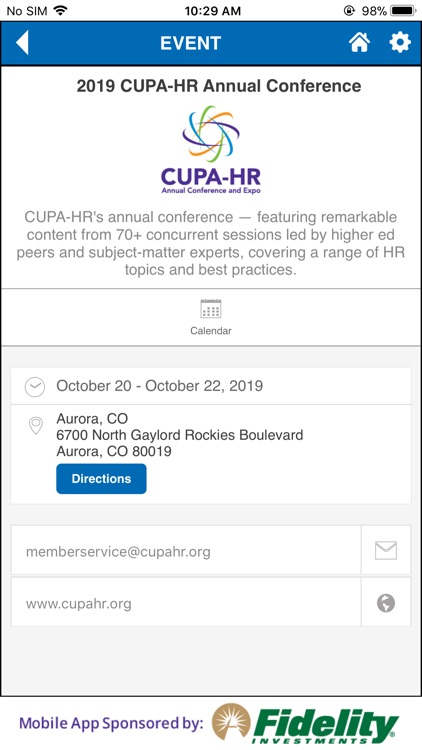 No SIM 10:29 AM 98%

EVENT

2019 CUPA-HR Annual Conference

CUPA-HR
Annual Conference and Expo

CUPA-HR's annual conference — featuring remarkable content from 70+ concurrent sessions led by higher ed peers and subject-matter experts, covering a range of HR topics and best practices.

Calendar

October 20 - October 22, 2019

Aurora, CO
6700 North Gaylord Rockies Boulevard
Aurora, CO 80019

Directions

memberservice@cupahr.org

www.cupahr.org

Mobile App Sponsored by: Fidelity INVESTMENTS